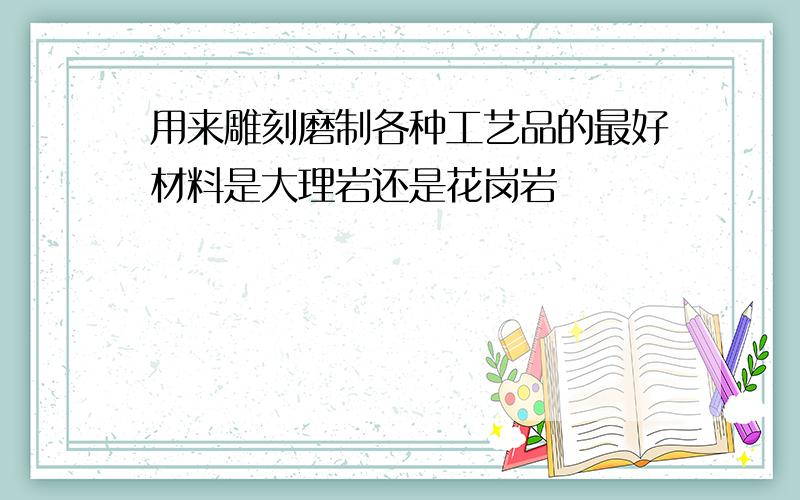 用来雕刻磨制各种工艺品的最好材料是大理岩还是花岗岩